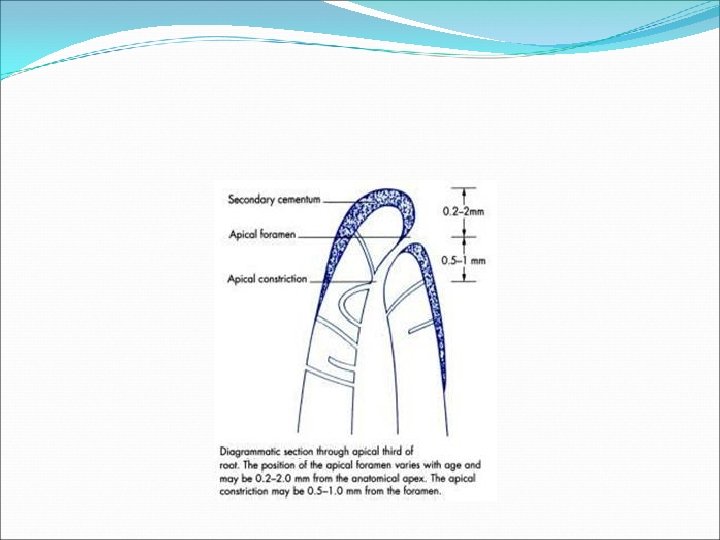 Secondary cementum
Apical foramen
Apical constriction
0.2–2mm
0.5–1 mm

Diagrammatic section through apical third of root. The position of the apical foramen varies with age and may be 0.2–2.0 mm from the anatomical apex. The apical constriction may be 0.5–1.0 mm from the foramen.